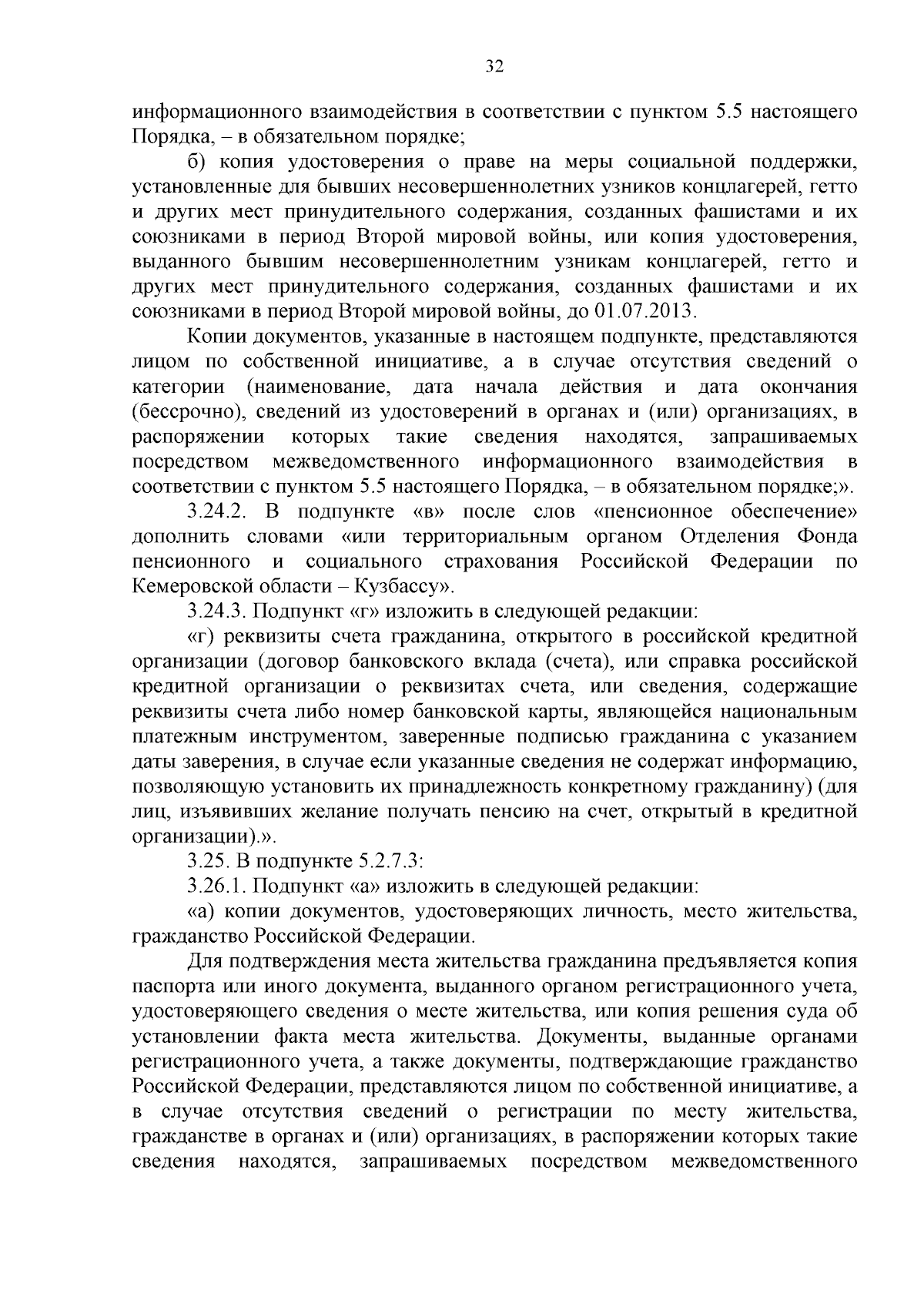 32

информационного взаимодействия в соответствии с пунктом 5.5 настоящего Порядка, – в обязательном порядке;

б) копия удостоверения о праве на меры социальной поддержки, установленные для бывших несовершеннолетних узников концлагерей, гетто и других мест принудительного содержания, созданных фашистами и их союзниками в период Второй мировой войны, или копия удостоверения, выданного бывшим несовершеннолетним узникам концлагерей, гетто и других мест принудительного содержания, созданных фашистами и их союзниками в период Второй мировой войны, до 01.07.2013.

Копии документов, указанные в настоящем подпункте, представляются лицом по собственной инициативе, а в случае отсутствия сведений о категории (наименование, дата начала действия и дата окончания (бессрочно), сведений из удостоверений в органах и (или) организациях, в распоряжении которых такие сведения находятся, запрашиваемых посредством межведомственного информационного взаимодействия в соответствии с пунктом 5.5 настоящего Порядка, – в обязательном порядке;».

3.24.2. В подпункте «в» после слов «пенсионное обеспечение» дополнить словами «или территориальным органом Отделения Фонда пенсионного и социального страхования Российской Федерации по Кемеровской области – Кузбассу».

3.24.3. Подпункт «г» изложить в следующей редакции:

«г) реквизиты счета гражданина, открытого в российской кредитной организации (договор банковского вклада (счета), или справка российской кредитной организации о реквизитах счета, или сведения, содержащие реквизиты счета либо номер банковской карты, являющейся национальным платежным инструментом, заверенные подписью гражданина с указанием даты заверения, в случае если указанные сведения не содержат информацию, позволяющую установить их принадлежность конкретному гражданину) (для лиц, изъявивших желание получать пенсию на счет, открытый в кредитной организации).».

3.25. В подпункте 5.2.7.3:

3.26.1. Подпункт «а» изложить в следующей редакции:

«а) копии документов, удостоверяющих личность, место жительства, гражданство Российской Федерации.

Для подтверждения места жительства гражданина предъявляется копия паспорта или иного документа, выданного органом регистрационного учета, удостоверяющего сведения о месте жительства, или копия решения суда об установлении факта места жительства. Документы, выданные органами регистрационного учета, а также документы, подтверждающие гражданство Российской Федерации, представляются лицом по собственной инициативе, а в случае отсутствия сведений о регистрации по месту жительства, гражданстве в органах и (или) организациях, в распоряжении которых такие сведения находятся, запрашиваемых посредством межведомственного